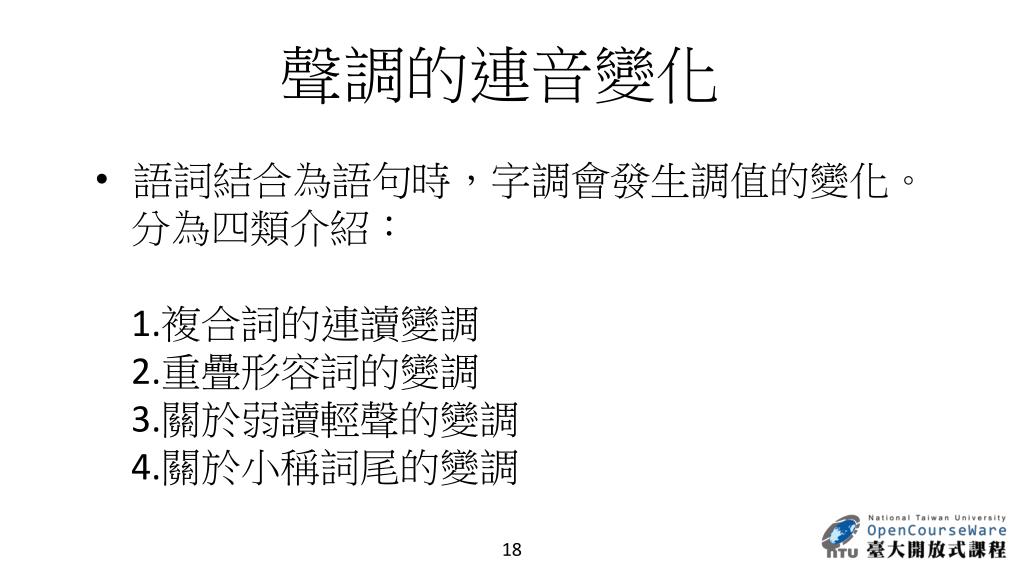 聲調的連音變化

• 語詞結合為語句時，字調會發生調值的變化。分為四類介紹：

1.複合詞的連讀變調
2.重疊形容詞的變調
3.關於弱讀輕聲的變調
4.關於小稱詞尾的變調

18

National Taiwan University
OpenCourseWare
NTU 臺大開放式課程